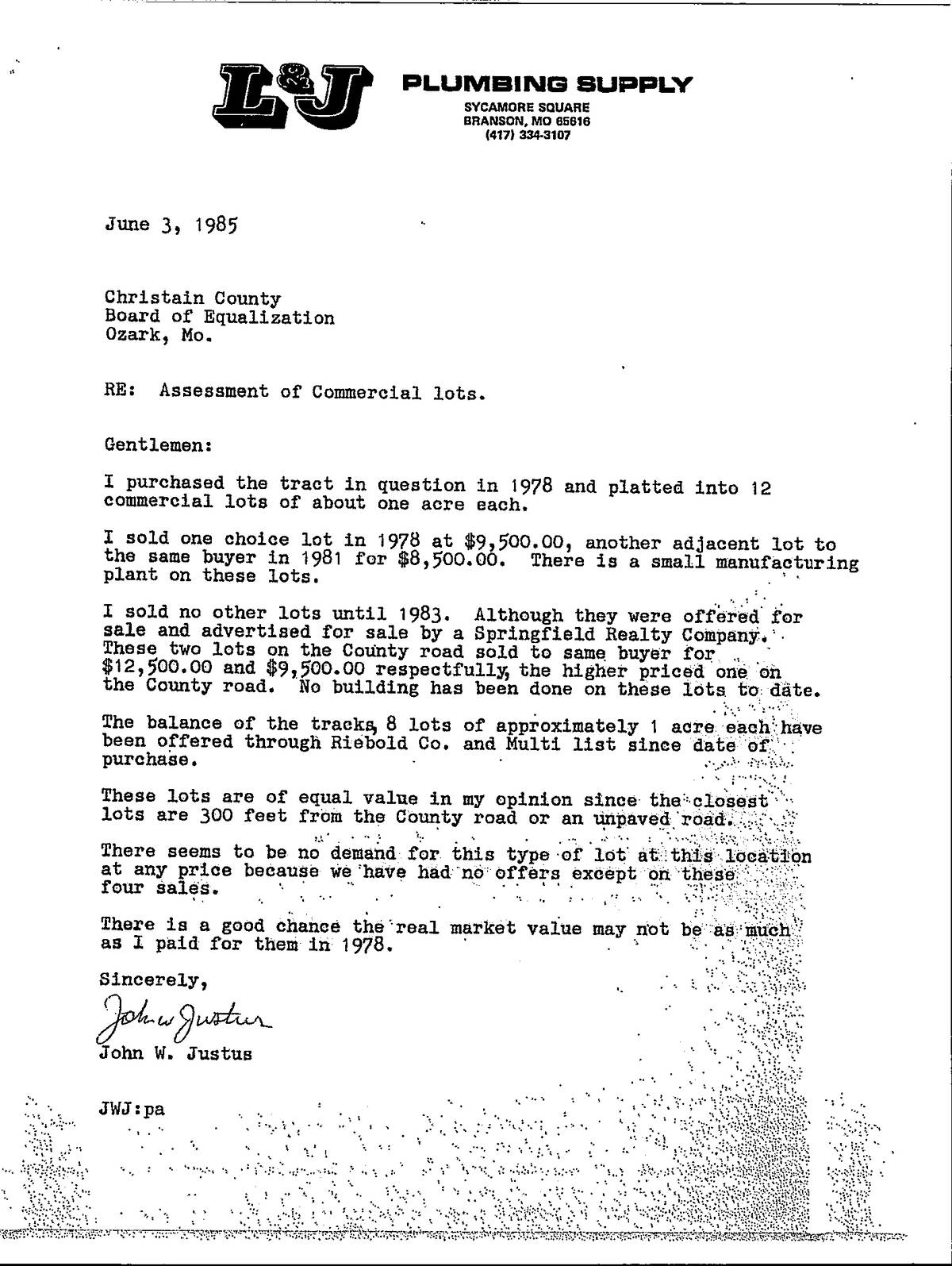 L&J PLUMBING SUPPLY
SYCAMORE SQUARE
BRANSON, MO 65616
(417) 334-3107

June 3, 1985

Christain County
Board of Equalization
Ozark, Mo.

RE: Assessment of Commercial lots.

Gentlemen:

I purchased the tract in question in 1978 and platted into 12 commercial lots of about one acre each.

I sold one choice lot in 1978 at $9,500.00, another adjacent lot to the same buyer in 1981 for $8,500.00. There is a small manufacturing plant on these lots.

I sold no other lots until 1983. Although they were offered for sale and advertised for sale by a Springfield Realty Company. These two lots on the County road sold to same buyer for $12,500.00 and $9,500.00 respectfully, the higher priced one on the County road. No building has been done on these lots to date.

The balance of the tracks, 8 lots of approximately 1 acre each have been offered through Riebold Co. and Multi list since date of purchase.

These lots are of equal value in my opinion since the closest lots are 300 feet from the County road or an unpaved road.

There seems to be no demand for this type of lot at this location at any price because we have had no offers except on these four sales.

There is a good chance the real market value may not be as much as I paid for them in 1978.

Sincerely,

John W Justus

John W. Justus

JWJ:pa